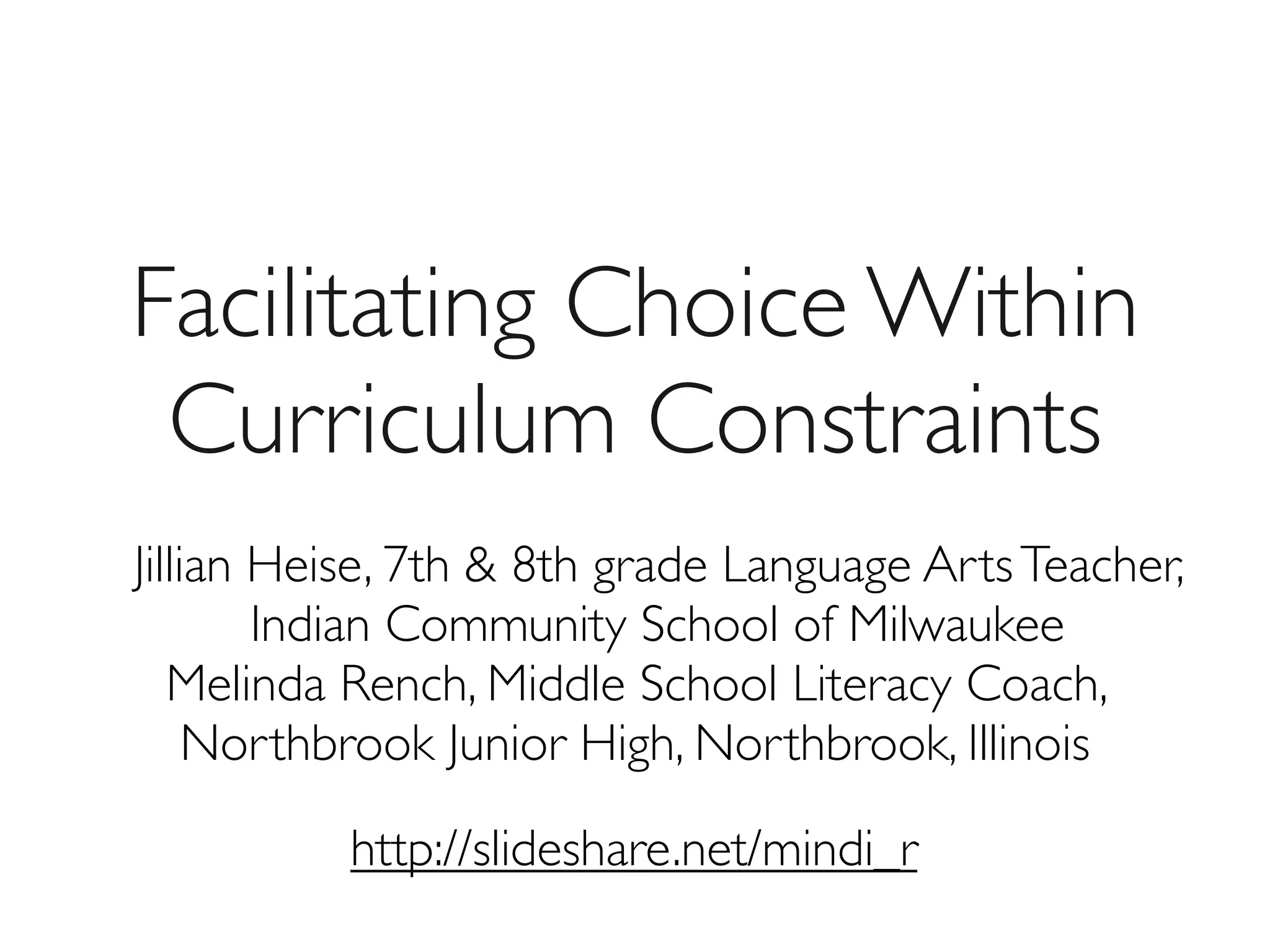 Facilitating Choice Within Curriculum Constraints

Jillian Heise, 7th & 8th grade Language Arts Teacher,
Indian Community School of Milwaukee
Melinda Rench, Middle School Literacy Coach,
Northbrook Junior High, Northbrook, Illinois

http://slideshare.net/mindi_r